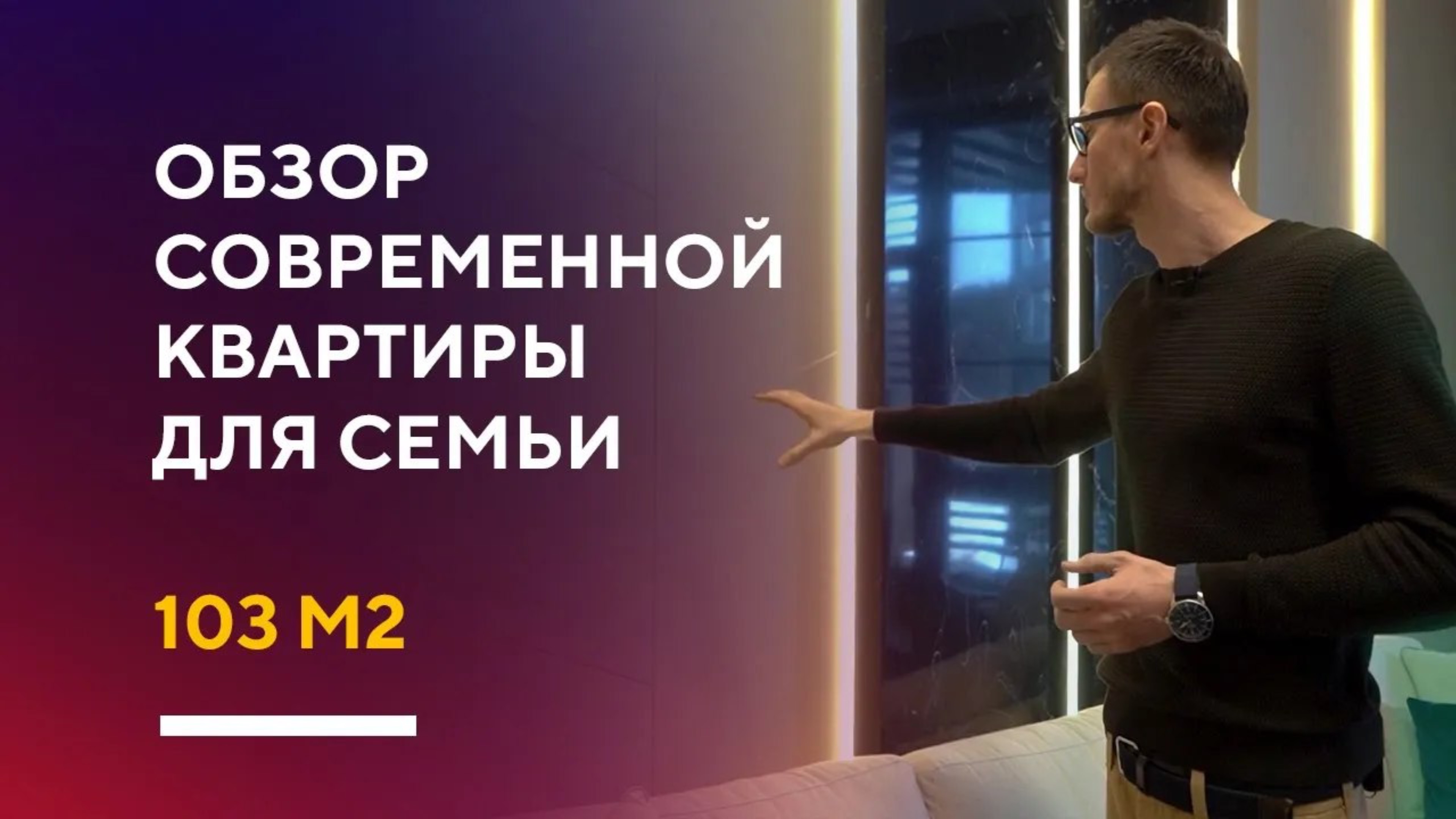 ОБЗОР СОВРЕМЕННОЙ КВАРТИРЫ ДЛЯ СЕМЬИ

103 М2